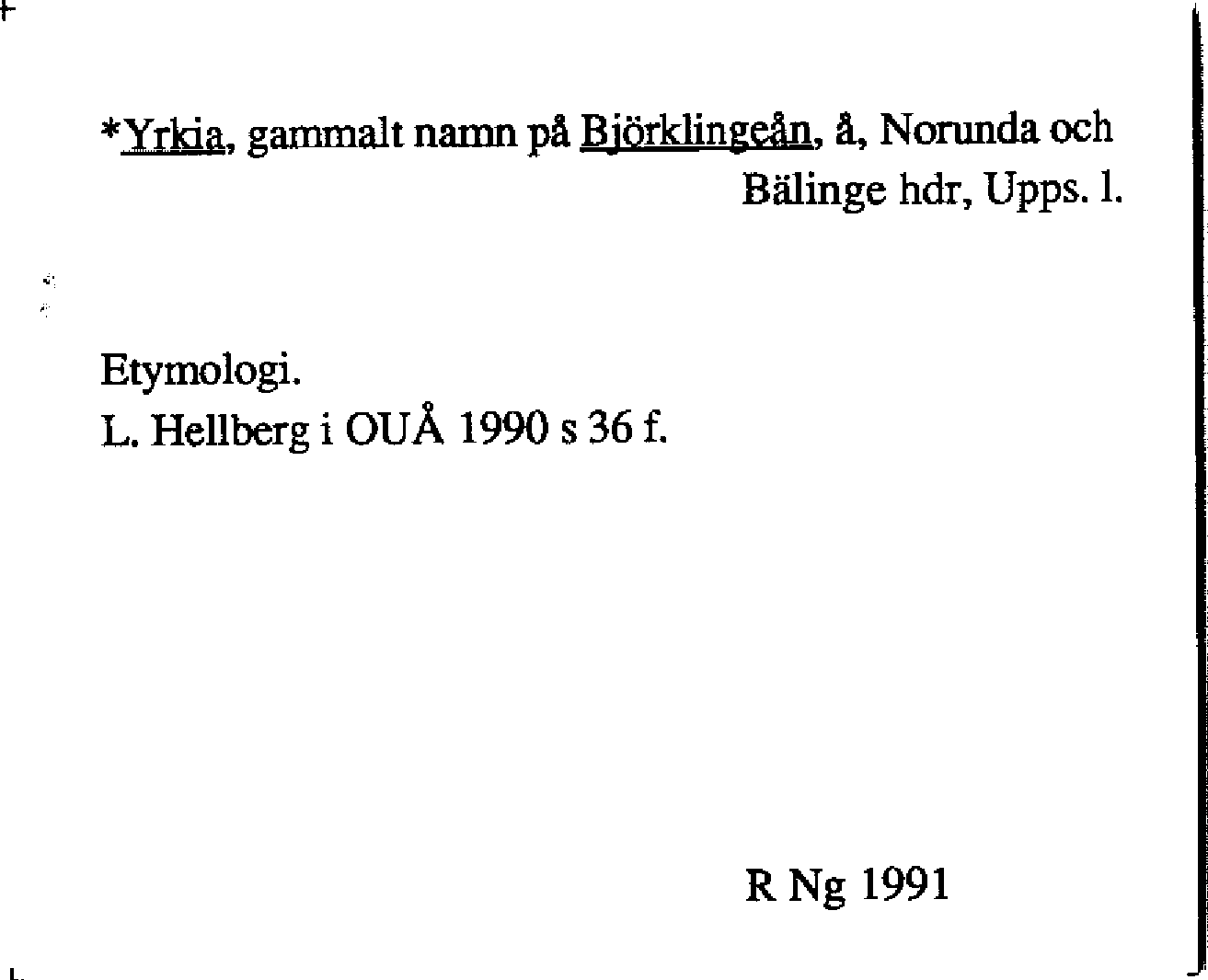 *Yrkia, gammalt namn på Björklingeån, å, Norunda och Bälinge hdr, Upps. l.

Etymologi.
L. Hellberg i OUÅ 1990 s 36 f.

R Ng 1991